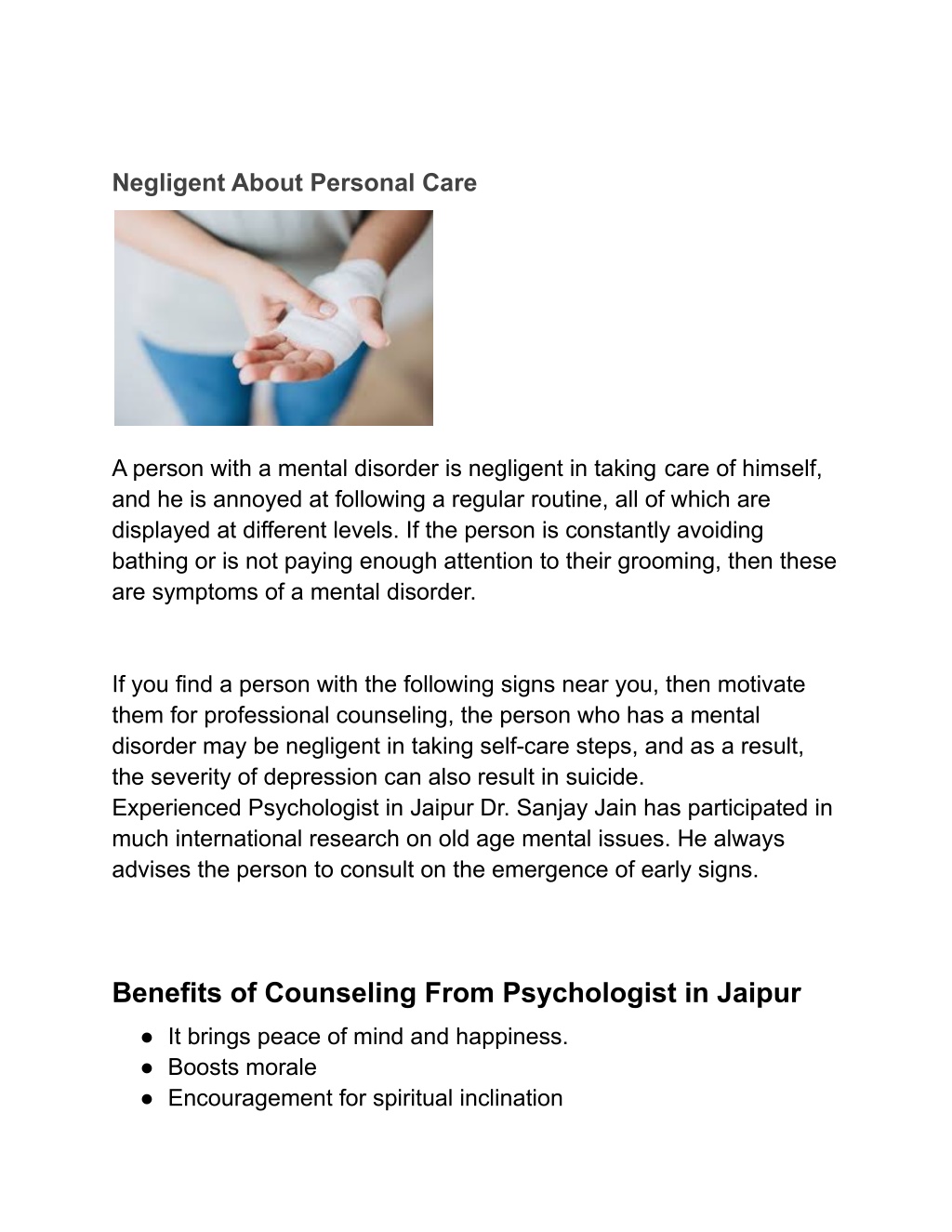 Negligent About Personal Care

A person with a mental disorder is negligent in taking care of himself, and he is annoyed at following a regular routine, all of which are displayed at different levels. If the person is constantly avoiding bathing or is not paying enough attention to their grooming, then these are symptoms of a mental disorder.

If you find a person with the following signs near you, then motivate them for professional counseling, the person who has a mental disorder may be negligent in taking self-care steps, and as a result, the severity of depression can also result in suicide.
Experienced Psychologist in Jaipur Dr. Sanjay Jain has participated in much international research on old age mental issues. He always advises the person to consult on the emergence of early signs.

Benefits of Counseling From Psychologist in Jaipur

● It brings peace of mind and happiness.
● Boosts morale
● Encouragement for spiritual inclination